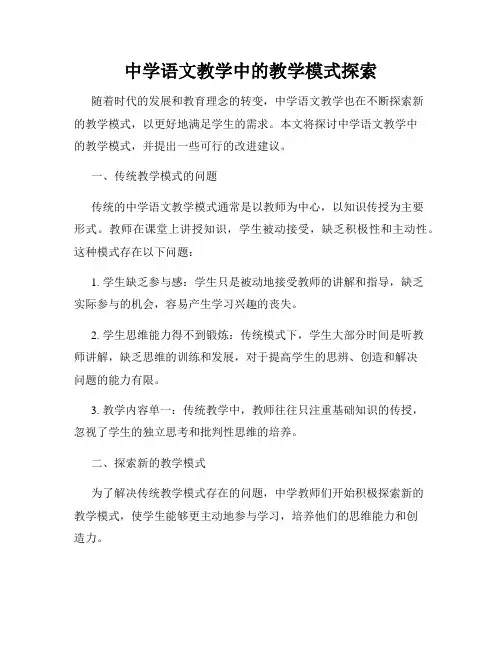 中学语文教学中的教学模式探索

随着时代的发展和教育理念的转变，中学语文教学也在不断探索新的教学模式，以更好地满足学生的需求。本文将探讨中学语文教学中的教学模式，并提出一些可行的改进建议。

一、传统教学模式的问题

传统的中学语文教学模式通常是以教师为中心，以知识传授为主要形式。教师在课堂上讲授知识，学生被动接受，缺乏积极性和主动性。这种模式存在以下问题：

1. 学生缺乏参与感：学生只是被动地接受教师的讲解和指导，缺乏实际参与的机会，容易产生学习兴趣的丧失。

2. 学生思维能力得不到锻炼：传统模式下，学生大部分时间是听教师讲解，缺乏思维的训练和发展，对于提高学生的思辨、创造和解决问题的能力有限。

3. 教学内容单一：传统教学中，教师往往只注重基础知识的传授，忽视了学生的独立思考和批判性思维的培养。

二、探索新的教学模式

为了解决传统教学模式存在的问题，中学教师们开始积极探索新的教学模式，使学生能够更主动地参与学习，培养他们的思维能力和创造力。